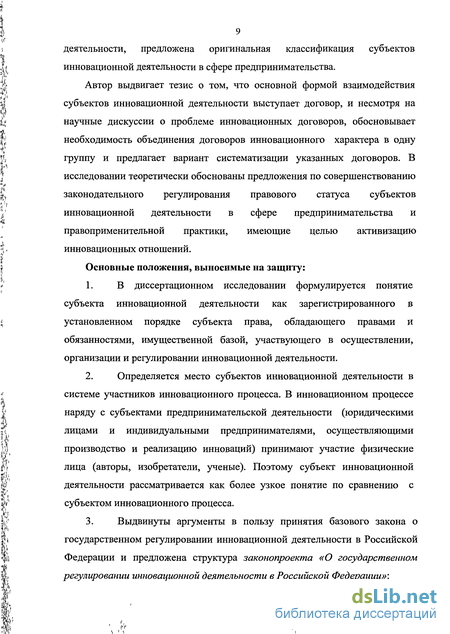 9

деятельности, предложена оригинальная классификация субъектов инновационной деятельности в сфере предпринимательства.

Автор выдвигает тезис о том, что основной формой взаимодействия субъектов инновационной деятельности выступает договор, и несмотря на научные дискуссии о проблеме инновационных договоров, обосновывает необходимость объединения договоров инновационного характера в одну группу и предлагает вариант систематизации указанных договоров. В исследовании теоретически обоснованы предложения по совершенствованию законодательного регулирования правового статуса субъектов инновационной деятельности в сфере предпринимательства и правоприменительной практики, имеющие целью активизацию инновационных отношений.

Основные положения, выносимые на защиту:

1. В диссертационном исследовании формулируется понятие субъекта инновационной деятельности как зарегистрированного в установленном порядке субъекта права, обладающего правами и обязанностями, имущественной базой, участвующего в осуществлении, организации и регулировании инновационной деятельности.

2. Определяется место субъектов инновационной деятельности в системе участников инновационного процесса. В инновационном процессе наряду с субъектами предпринимательской деятельности (юридическими лицами и индивидуальными предпринимателями, осуществляющими производство и реализацию инноваций) принимают участие физические лица (авторы, изобретатели, ученые). Поэтому субъект инновационной деятельности рассматривается как более узкое понятие по сравнению с субъектом инновационного процесса.

3. Выдвинуты аргументы в пользу принятия базового закона о государственном регулировании инновационной деятельности в Российской Федерации и предложена структура законопроекта «О государственном регулировании инновационной деятельности в Российской Федерации»:

dsLib.net
библиотека диссертаций